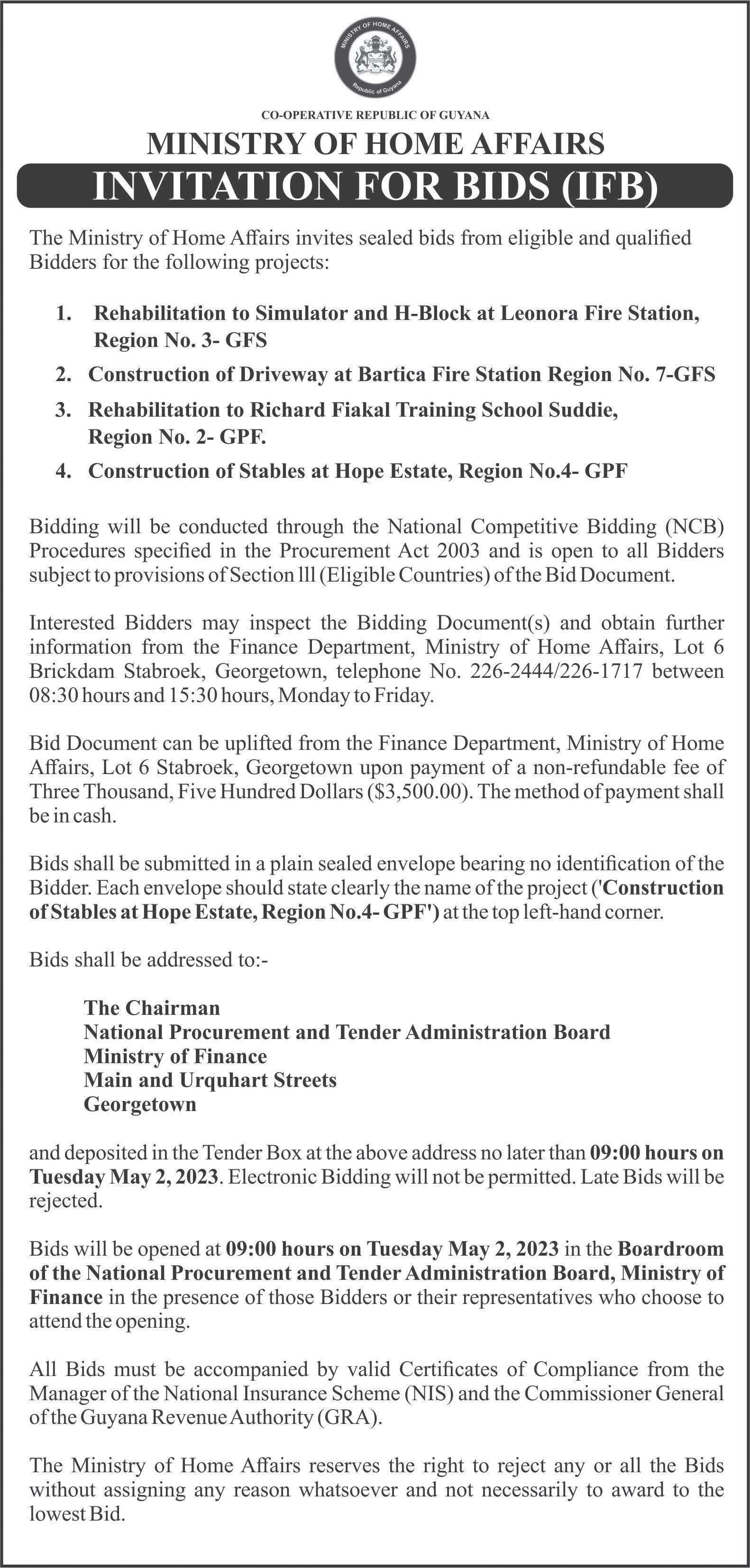 MINISTRY OF HOME AFFAIRS
Republic of Guyana

CO-OPERATIVE REPUBLIC OF GUYANA

MINISTRY OF HOME AFFAIRS

INVITATION FOR BIDS (IFB)

The Ministry of Home Affairs invites sealed bids from eligible and qualified Bidders for the following projects:

1. Rehabilitation to Simulator and H-Block at Leonora Fire Station, Region No. 3- GFS
2. Construction of Driveway at Bartica Fire Station Region No. 7-GFS
3. Rehabilitation to Richard Fiakal Training School Suddie, Region No. 2- GPF.
4. Construction of Stables at Hope Estate, Region No.4- GPF

Bidding will be conducted through the National Competitive Bidding (NCB) Procedures specified in the Procurement Act 2003 and is open to all Bidders subject to provisions of Section lll (Eligible Countries) of the Bid Document.

Interested Bidders may inspect the Bidding Document(s) and obtain further information from the Finance Department, Ministry of Home Affairs, Lot 6 Brickdam Stabroek, Georgetown, telephone No. 226-2444/226-1717 between 08:30 hours and 15:30 hours, Monday to Friday.

Bid Document can be uplifted from the Finance Department, Ministry of Home Affairs, Lot 6 Stabroek, Georgetown upon payment of a non-refundable fee of Three Thousand, Five Hundred Dollars ($3,500.00). The method of payment shall be in cash.

Bids shall be submitted in a plain sealed envelope bearing no identification of the Bidder. Each envelope should state clearly the name of the project ('Construction of Stables at Hope Estate, Region No.4- GPF') at the top left-hand corner.

Bids shall be addressed to:-

The Chairman
National Procurement and Tender Administration Board
Ministry of Finance
Main and Urquhart Streets
Georgetown

and deposited in the Tender Box at the above address no later than 09:00 hours on Tuesday May 2, 2023. Electronic Bidding will not be permitted. Late Bids will be rejected.

Bids will be opened at 09:00 hours on Tuesday May 2, 2023 in the Boardroom of the National Procurement and Tender Administration Board, Ministry of Finance in the presence of those Bidders or their representatives who choose to attend the opening.

All Bids must be accompanied by valid Certificates of Compliance from the Manager of the National Insurance Scheme (NIS) and the Commissioner General of the Guyana Revenue Authority (GRA).

The Ministry of Home Affairs reserves the right to reject any or all the Bids without assigning any reason whatsoever and not necessarily to award to the lowest Bid.